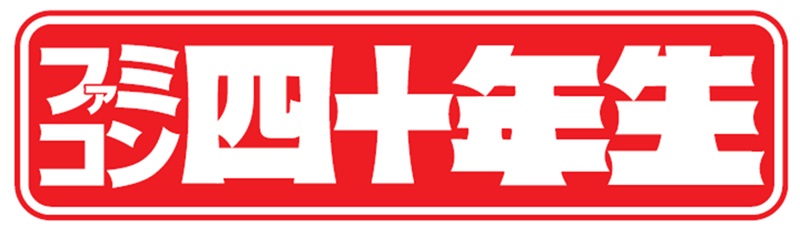 ファミコン四十年生